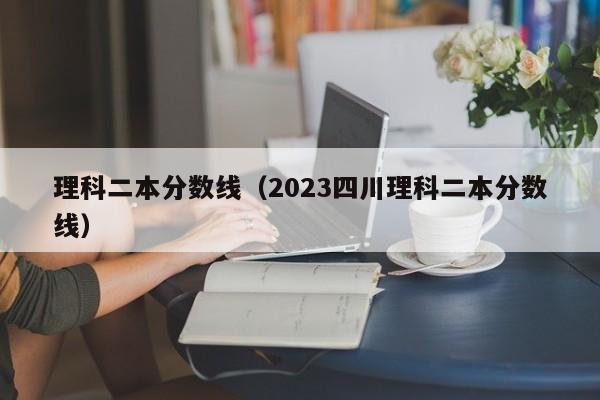 理科二本分数线（2023四川理科二本分数线）